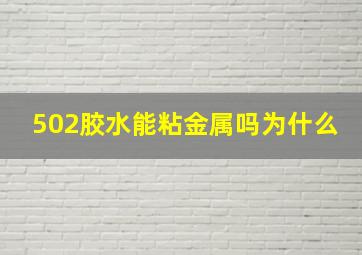 502胶水能粘金属吗为什么